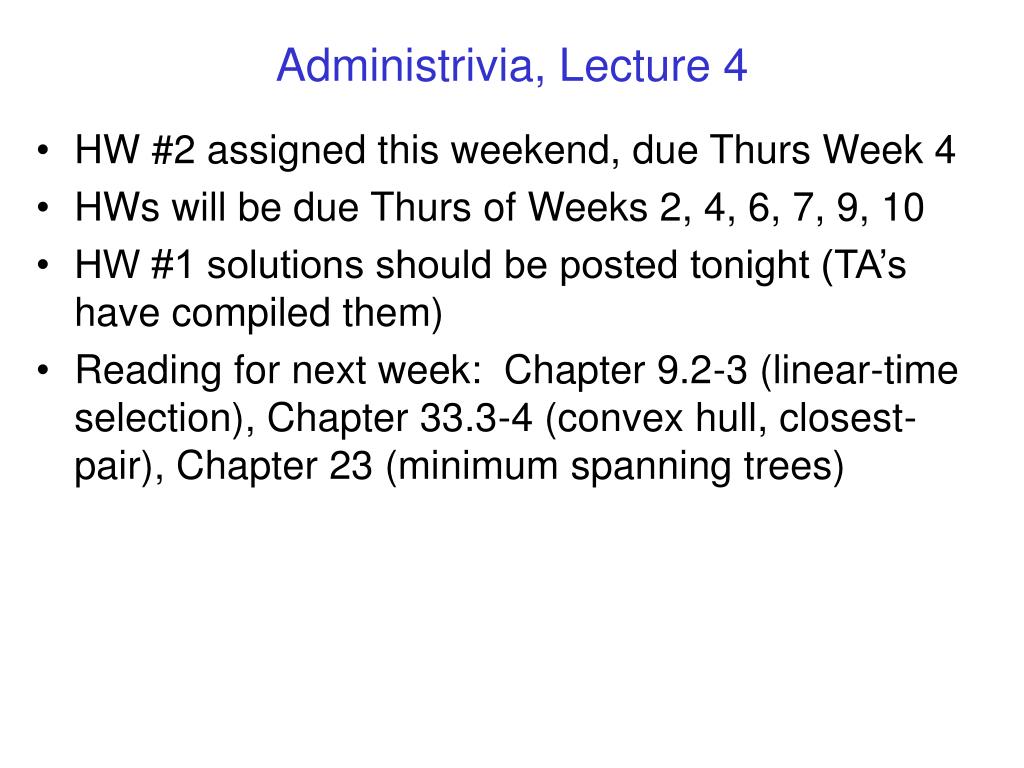 Administrivia, Lecture 4

• HW #2 assigned this weekend, due Thurs Week 4
• HWs will be due Thurs of Weeks 2, 4, 6, 7, 9, 10
• HW #1 solutions should be posted tonight (TA's have compiled them)
• Reading for next week: Chapter 9.2-3 (linear-time selection), Chapter 33.3-4 (convex hull, closest-pair), Chapter 23 (minimum spanning trees)